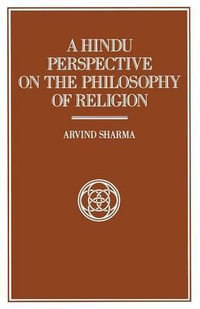 A HINDU PERSPECTIVE ON THE PHILOSOPHY OF RELIGION

ARVIND SHARMA